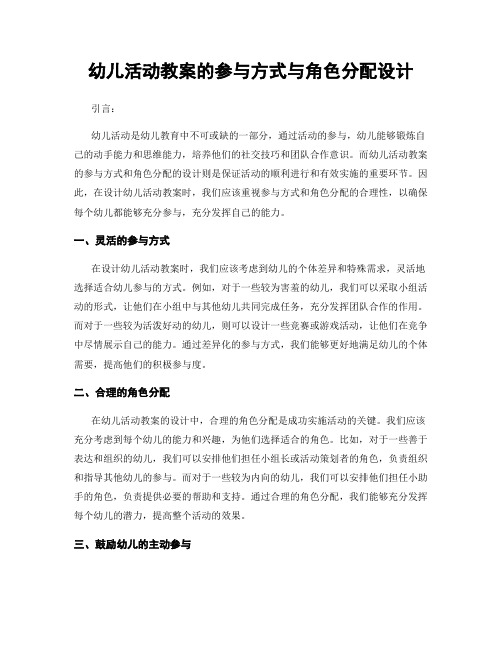 幼儿活动教案的参与方式与角色分配设计

引言：

幼儿活动是幼儿教育中不可或缺的一部分，通过活动的参与，幼儿能够锻炼自己的动手能力和思维能力，培养他们的社交技巧和团队合作意识。而幼儿活动教案的参与方式和角色分配的设计则是保证活动的顺利进行和有效实施的重要环节。因此，在设计幼儿活动教案时，我们应该重视参与方式和角色分配的合理性，以确保每个幼儿都能够充分参与，充分发挥自己的能力。

一、灵活的参与方式

在设计幼儿活动教案时，我们应该考虑到幼儿的个体差异和特殊需求，灵活地选择适合幼儿参与的方式。例如，对于一些较为害羞的幼儿，我们可以采取小组活动的形式，让他们在小组中与其他幼儿共同完成任务，充分发挥团队合作的作用。而对于一些较为活泼好动的幼儿，则可以设计一些竞赛或游戏活动，让他们在竞争中尽情展示自己的能力。通过差异化的参与方式，我们能够更好地满足幼儿的个体需要，提高他们的积极参与度。

二、合理的角色分配

在幼儿活动教案的设计中，合理的角色分配是成功实施活动的关键。我们应该充分考虑到每个幼儿的能力和兴趣，为他们选择适合的角色。比如，对于一些善于表达和组织的幼儿，我们可以安排他们担任小组长或活动策划者的角色，负责组织和指导其他幼儿的参与。而对于一些较为内向的幼儿，我们可以安排他们担任小助手的角色，负责提供必要的帮助和支持。通过合理的角色分配，我们能够充分发挥每个幼儿的潜力，提高整个活动的效果。

三、鼓励幼儿的主动参与